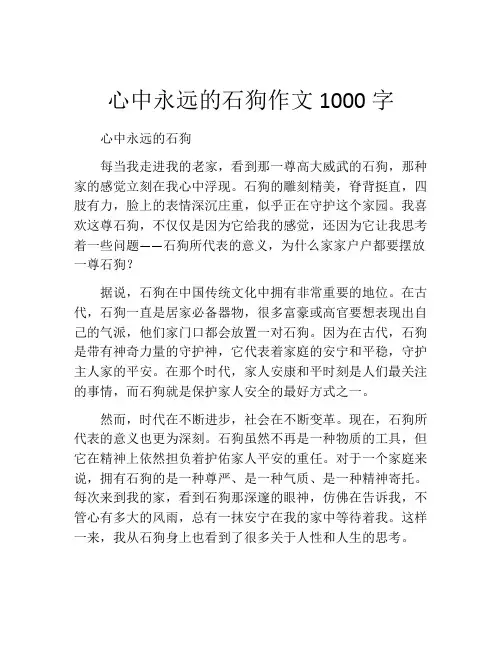 心中永远的石狗作文 1000 字

心中永远的石狗

每当我走进我的老家，看到那一尊高大威武的石狗，那种家的感觉立刻在我心中浮现。石狗的雕刻精美，脊背挺直，四肢有力，脸上的表情深沉庄重，似乎正在守护这个家园。我喜欢这尊石狗，不仅仅是因为它给我的感觉，还因为它让我思考着一些问题——石狗所代表的意义，为什么家家户户都要摆放一尊石狗？

据说，石狗在中国传统文化中拥有非常重要的地位。在古代，石狗一直是居家必备器物，很多富豪或高官要想表现出自己的气派，他们家门口都会放置一对石狗。因为在古代，石狗是带有神奇力量的守护神，它代表着家庭的安宁和平稳，守护主人家的平安。在那个时代，家人安康和平时刻是人们最关注的事情，而石狗就是保护家人安全的最好方式之一。

然而，时代在不断进步，社会在不断变革。现在，石狗所代表的意义也更为深刻。石狗虽然不再是一种物质的工具，但它在精神上依然担负着护佑家人平安的重任。对于一个家庭来说，拥有石狗的是一种尊严、是一种气质、是一种精神寄托。每次来到我的家，看到石狗那深邃的眼神，仿佛在告诉我，不管心有多大的风雨，总有一抹安宁在我的家中等待着我。这样一来，我从石狗身上也看到了很多关于人性和人生的思考。